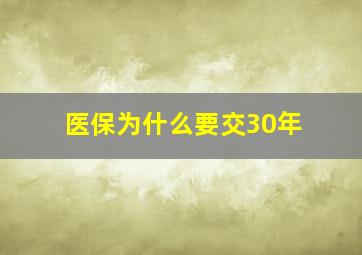 医保为什么要交30年